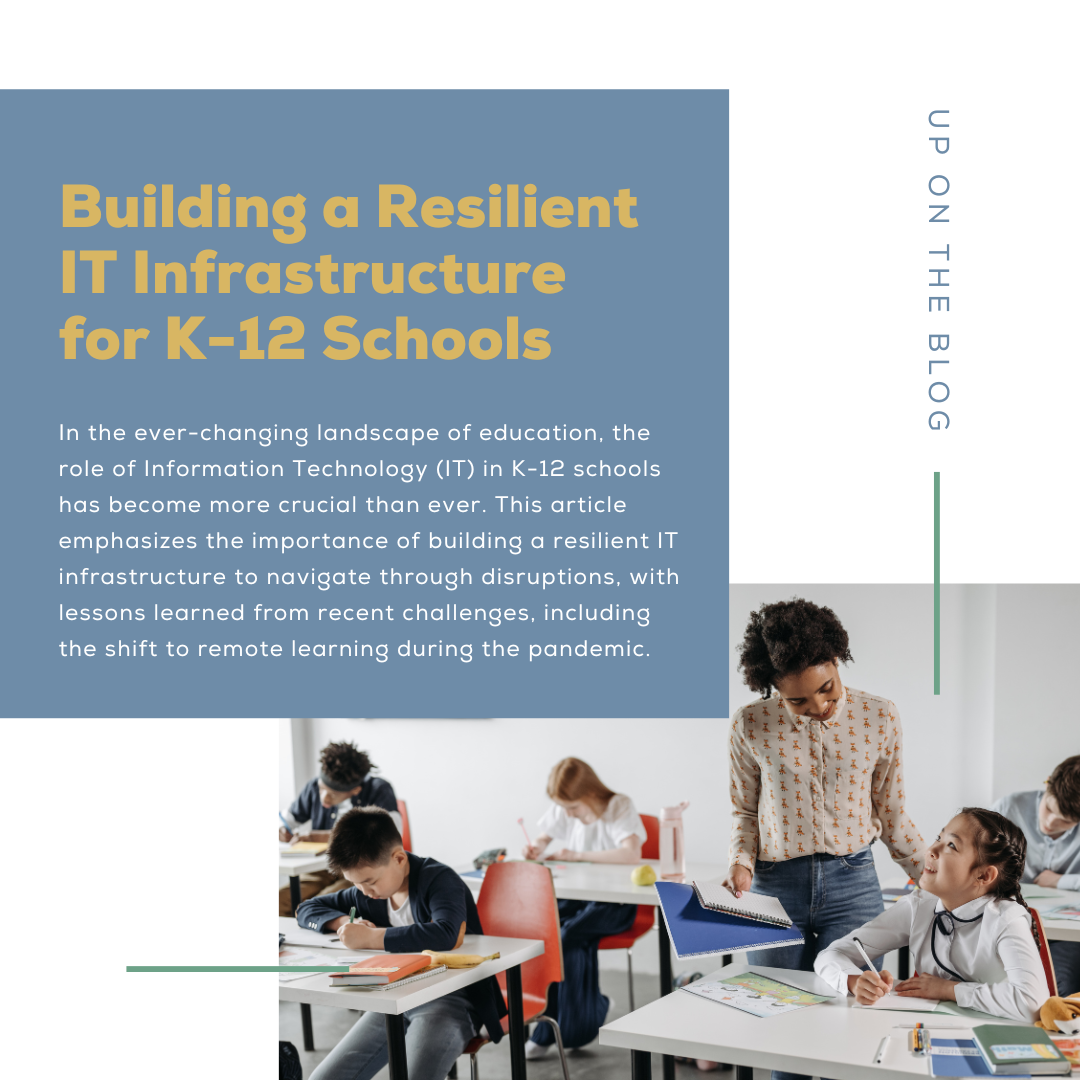 Building a Resilient IT Infrastructure for K-12 Schools

In the ever-changing landscape of education, the role of Information Technology (IT) in K-12 schools has become more crucial than ever. This article emphasizes the importance of building a resilient IT infrastructure to navigate through disruptions, with lessons learned from recent challenges, including the shift to remote learning during the pandemic.

UP ON THE BLOG